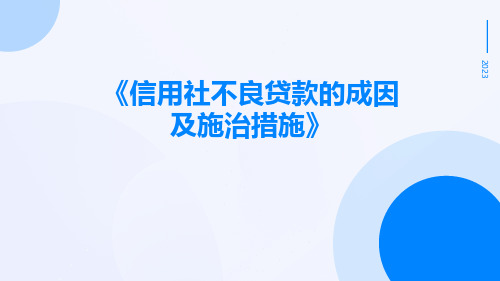 2023

《信用社不良贷款的成因及施治措施》